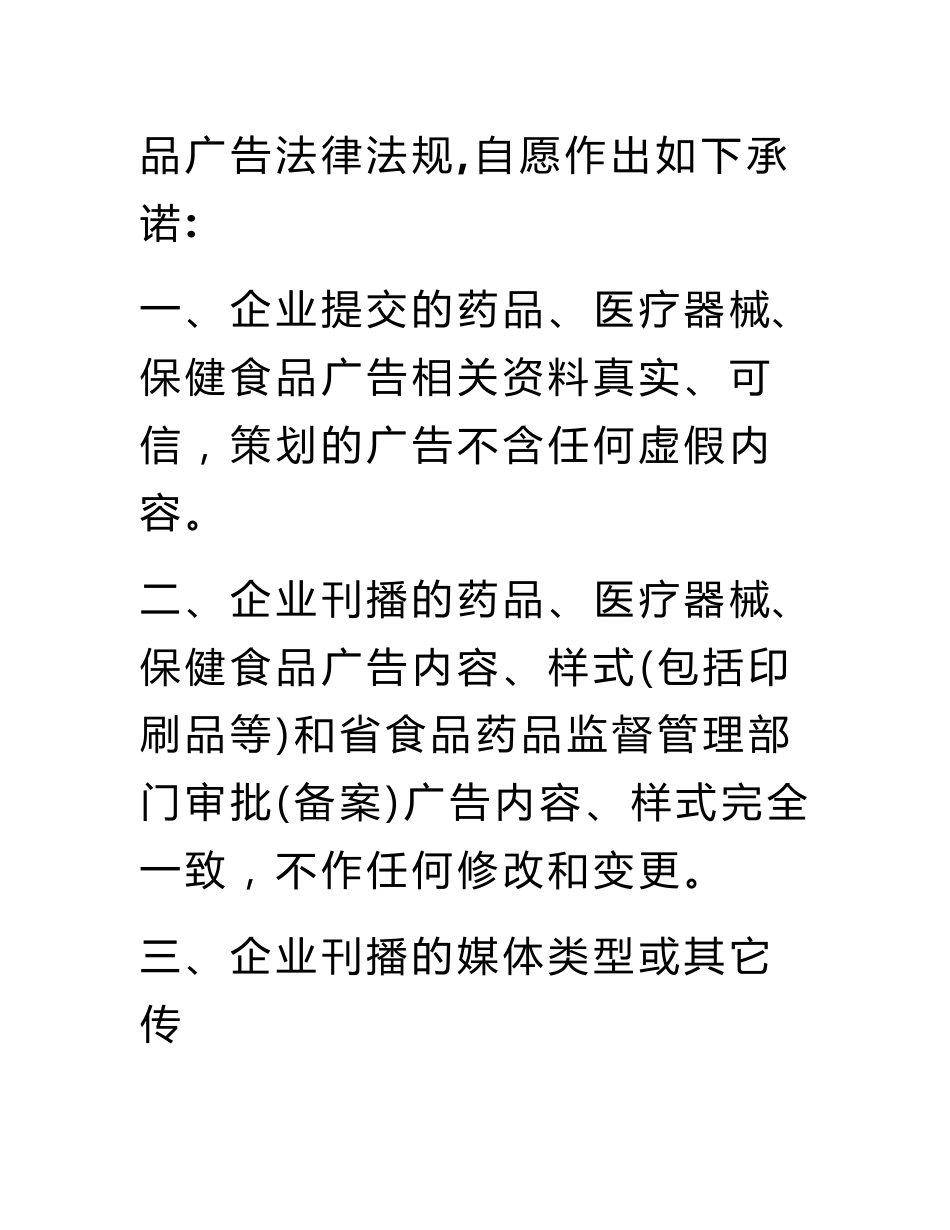 品广告法律法规,自愿作出如下承诺:

一、企业提交的药品、医疗器械、保健食品广告相关资料真实、可信，策划的广告不含任何虚假内容。

二、企业刊播的药品、医疗器械、保健食品广告内容、样式(包括印刷品等)和省食品药品监督管理部门审批(备案)广告内容、样式完全一致，不作任何修改和变更。

三、企业刊播的媒体类型或其它传